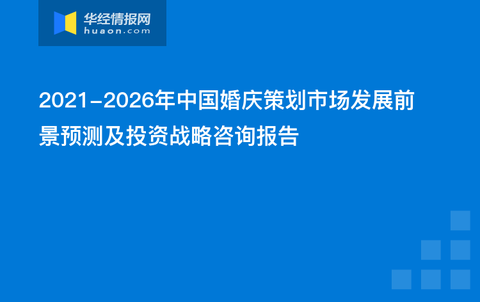 华经情报网
huaon.com

2021-2026年中国婚庆策划市场发展前景预测及投资战略咨询报告